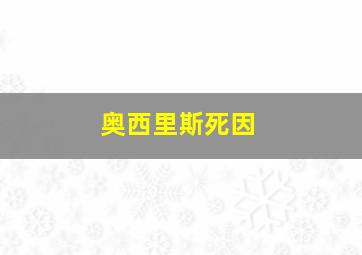 奥西里斯死因